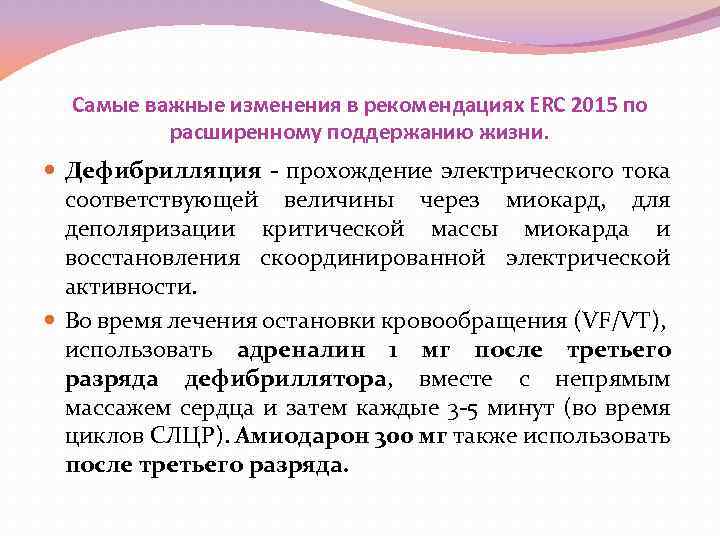 Самые важные изменения в рекомендациях ERC 2015 по расширенному поддержанию жизни.

Дефибрилляция - прохождение электрического тока соответствующей величины через миокард, для деполяризации критической массы миокарда и восстановления скоординированной электрической активности.

Во время лечения остановки кровообращения (VF/VT), использовать адреналин 1 мг после третьего разряда дефибриллятора, вместе с непрямым массажем сердца и затем каждые 3-5 минут (во время циклов СЛЦР). Амиодарон 300 мг также использовать после третьего разряда.